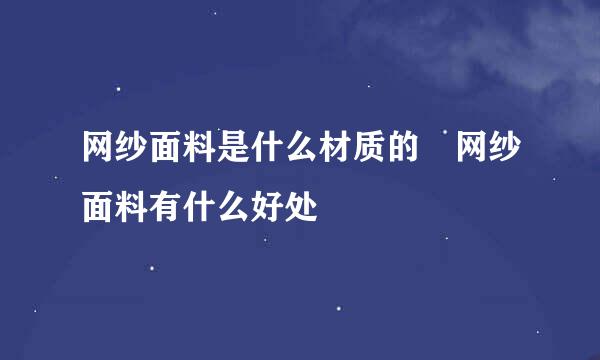 网纱面料是什么材质的　网纱面料有什么好处